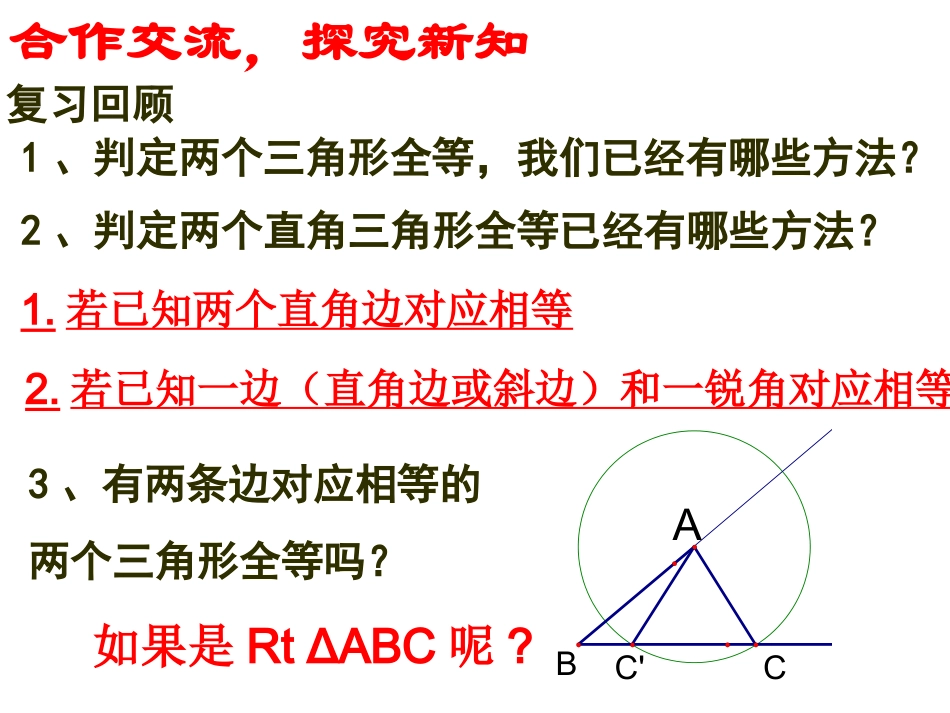 合作交流，探究新知

复习回顾

1、判定两个三角形全等，我们已经有哪些方法？

2、判定两个直角三角形全等已经有哪些方法？

1. 若已知两个直角边对应相等

2. 若已知一边（直角边或斜边）和一锐角对应相等

3、有两条边对应相等的两个三角形全等吗？

如果是 Rt ΔABC 呢？

A

B

C'

C